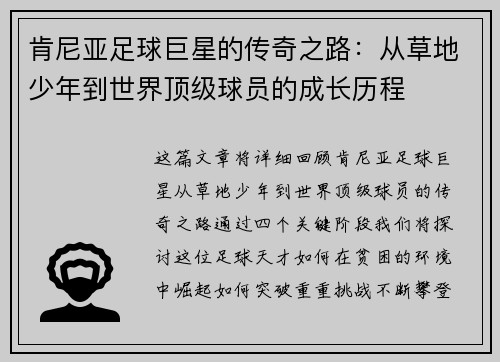 肯尼亚足球巨星的传奇之路：从草地少年到世界顶级球员的成长历程

这篇文章将详细回顾肯尼亚足球巨星从草地少年到世界顶级球员的传奇之路通过四个关键阶段我们将探讨这位足球天才如何在贫困的环境中崛起如何突破重重挑战不断攀登